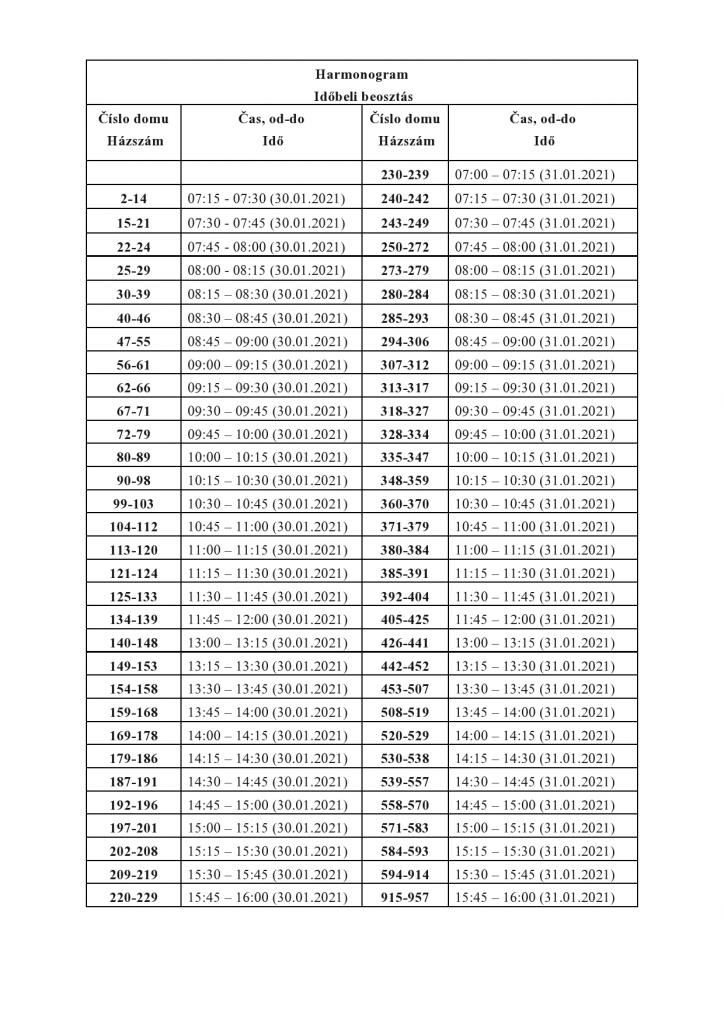 Harmonogram
Időbeli beosztás

| Číslo domu Házszám | Čas, od-do Idő | Číslo domu Házszám | Čas, od-do Idő |
|---|---|---|---|
| | | 230-239 | 07:00 – 07:15 (31.01.2021) |
| 2-14 | 07:15 - 07:30 (30.01.2021) | 240-242 | 07:15 – 07:30 (31.01.2021) |
| 15-21 | 07:30 - 07:45 (30.01.2021) | 243-249 | 07:30 – 07:45 (31.01.2021) |
| 22-24 | 07:45 - 08:00 (30.01.2021) | 250-272 | 07:45 – 08:00 (31.01.2021) |
| 25-29 | 08:00 - 08:15 (30.01.2021) | 273-279 | 08:00 – 08:15 (31.01.2021) |
| 30-39 | 08:15 – 08:30 (30.01.2021) | 280-284 | 08:15 – 08:30 (31.01.2021) |
| 40-46 | 08:30 – 08:45 (30.01.2021) | 285-293 | 08:30 – 08:45 (31.01.2021) |
| 47-55 | 08:45 – 09:00 (30.01.2021) | 294-306 | 08:45 – 09:00 (31.01.2021) |
| 56-61 | 09:00 – 09:15 (30.01.2021) | 307-312 | 09:00 – 09:15 (31.01.2021) |
| 62-66 | 09:15 – 09:30 (30.01.2021) | 313-317 | 09:15 – 09:30 (31.01.2021) |
| 67-71 | 09:30 – 09:45 (30.01.2021) | 318-327 | 09:30 – 09:45 (31.01.2021) |
| 72-79 | 09:45 – 10:00 (30.01.2021) | 328-334 | 09:45 – 10:00 (31.01.2021) |
| 80-89 | 10:00 – 10:15 (30.01.2021) | 335-347 | 10:00 – 10:15 (31.01.2021) |
| 90-98 | 10:15 – 10:30 (30.01.2021) | 348-359 | 10:15 – 10:30 (31.01.2021) |
| 99-103 | 10:30 – 10:45 (30.01.2021) | 360-370 | 10:30 – 10:45 (31.01.2021) |
| 104-112 | 10:45 – 11:00 (30.01.2021) | 371-379 | 10:45 – 11:00 (31.01.2021) |
| 113-120 | 11:00 – 11:15 (30.01.2021) | 380-384 | 11:00 – 11:15 (31.01.2021) |
| 121-124 | 11:15 – 11:30 (30.01.2021) | 385-391 | 11:15 – 11:30 (31.01.2021) |
| 125-133 | 11:30 – 11:45 (30.01.2021) | 392-404 | 11:30 – 11:45 (31.01.2021) |
| 134-139 | 11:45 – 12:00 (30.01.2021) | 405-425 | 11:45 – 12:00 (31.01.2021) |
| 140-148 | 13:00 – 13:15 (30.01.2021) | 426-441 | 13:00 – 13:15 (31.01.2021) |
| 149-153 | 13:15 – 13:30 (30.01.2021) | 442-452 | 13:15 – 13:30 (31.01.2021) |
| 154-158 | 13:30 – 13:45 (30.01.2021) | 453-507 | 13:30 – 13:45 (31.01.2021) |
| 159-168 | 13:45 – 14:00 (30.01.2021) | 508-519 | 13:45 – 14:00 (31.01.2021) |
| 169-178 | 14:00 – 14:15 (30.01.2021) | 520-529 | 14:00 – 14:15 (31.01.2021) |
| 179-186 | 14:15 – 14:30 (30.01.2021) | 530-538 | 14:15 – 14:30 (31.01.2021) |
| 187-191 | 14:30 – 14:45 (30.01.2021) | 539-557 | 14:30 – 14:45 (31.01.2021) |
| 192-196 | 14:45 – 15:00 (30.01.2021) | 558-570 | 14:45 – 15:00 (31.01.2021) |
| 197-201 | 15:00 – 15:15 (30.01.2021) | 571-583 | 15:00 – 15:15 (31.01.2021) |
| 202-208 | 15:15 – 15:30 (30.01.2021) | 584-593 | 15:15 – 15:30 (31.01.2021) |
| 209-219 | 15:30 – 15:45 (30.01.2021) | 594-914 | 15:30 – 15:45 (31.01.2021) |
| 220-229 | 15:45 – 16:00 (30.01.2021) | 915-957 | 15:45 – 16:00 (31.01.2021) |